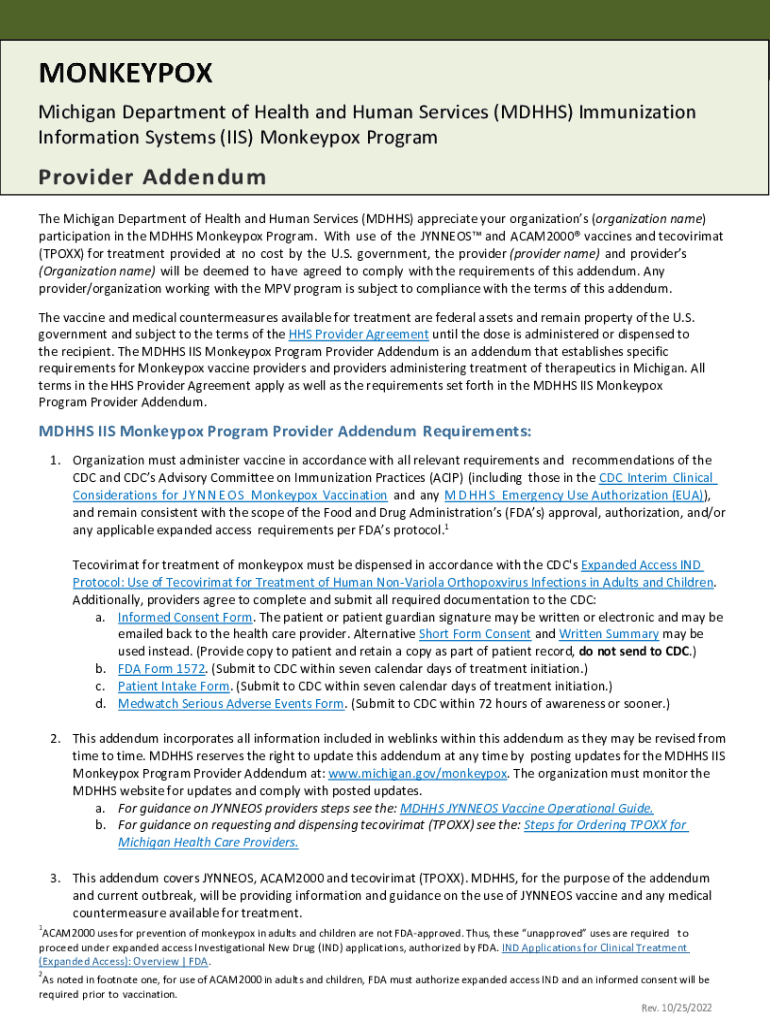 MONKEYPOX

Michigan Department of Health and Human Services (MDHHS) Immunization Information Systems (IIS) Monkeypox Program

Provider Addendum

The Michigan Department of Health and Human Services (MDHHS) appreciate your organization's (organization name) participation in the MDHHS Monkeypox Program. With use of the JYNNEOS™ and ACAM2000® vaccines and tecovirimat (TPOXX) for treatment provided at no cost by the U.S. government, the provider (provider name) and provider's (Organization name) will be deemed to have agreed to comply with the requirements of this addendum. Any provider/organization working with the MPV program is subject to compliance with the terms of this addendum.

The vaccine and medical countermeasures available for treatment are federal assets and remain property of the U.S. government and subject to the terms of the HHS Provider Agreement until the dose is administered or dispensed to the recipient. The MDHHS IIS Monkeypox Program Provider Addendum is an addendum that establishes specific requirements for Monkeypox vaccine providers and providers administering treatment of therapeutics in Michigan. All terms in the HHS Provider Agreement apply as well as the requirements set forth in the MDHHS IIS Monkeypox Program Provider Addendum.

MDHHS IIS Monkeypox Program Provider Addendum Requirements:

1. Organization must administer vaccine in accordance with all relevant requirements and recommendations of the CDC and CDC's Advisory Committee on Immunization Practices (ACIP) (including those in the CDC Interim Clinical Considerations for JYNNEOS Monkeypox Vaccination and any MDHHS Emergency Use Authorization (EUA)), and remain consistent with the scope of the Food and Drug Administration's (FDA's) approval, authorization, and/or any applicable expanded access requirements per FDA's protocol.$^1$

Tecovirimat for treatment of monkeypox must be dispensed in accordance with the CDC's Expanded Access IND Protocol: Use of Tecovirimat for Treatment of Human Non-Variola Orthopoxvirus Infections in Adults and Children. Additionally, providers agree to complete and submit all required documentation to the CDC:
a. Informed Consent Form. The patient or patient guardian signature may be written or electronic and may be emailed back to the health care provider. Alternative Short Form Consent and Written Summary may be used instead. (Provide copy to patient and retain a copy as part of patient record, do not send to CDC.)
b. FDA Form 1572. (Submit to CDC within seven calendar days of treatment initiation.)
c. Patient Intake Form. (Submit to CDC within seven calendar days of treatment initiation.)
d. Medwatch Serious Adverse Events Form. (Submit to CDC within 72 hours of awareness or sooner.)

2. This addendum incorporates all information included in weblinks within this addendum as they may be revised from time to time. MDHHS reserves the right to update this addendum at any time by posting updates for the MDHHS IIS Monkeypox Program Provider Addendum at: www.michigan.gov/monkeypox. The organization must monitor the MDHHS website for updates and comply with posted updates.
a. For guidance on JYNNEOS providers steps see the: MDHHS JYNNEOS Vaccine Operational Guide.
b. For guidance on requesting and dispensing tecovirimat (TPOXX) see the: Steps for Ordering TPOXX for Michigan Health Care Providers.

3. This addendum covers JYNNEOS, ACAM2000 and tecovirimat (TPOXX). MDHHS, for the purpose of the addendum and current outbreak, will be providing information and guidance on the use of JYNNEOS vaccine and any medical countermeasure available for treatment.

$^1$ACAM2000 uses for prevention of monkeypox in adults and children are not FDA-approved. Thus, these "unapproved" uses are required to proceed under expanded access Investigational New Drug (IND) applications, authorized by FDA. IND Applications for Clinical Treatment (Expanded Access): Overview | FDA.
$^2$As noted in footnote one, for use of ACAM2000 in adults and children, FDA must authorize expanded access IND and an informed consent will be required prior to vaccination.

Rev. 10/25/2022